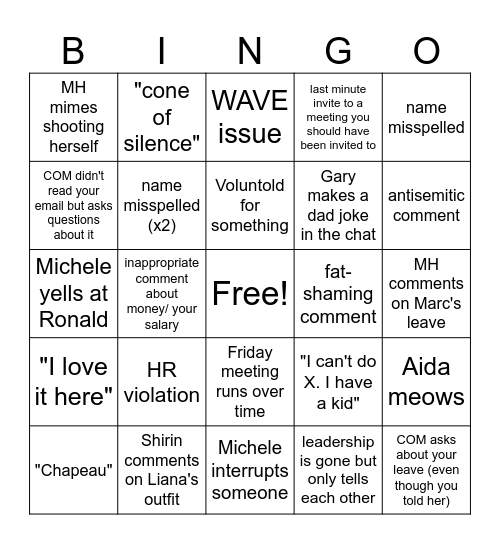 | B | I | N | G | O |
|---|---|---|---|---|
| MH mimes shooting herself | "cone of silence" | WAVE issue | last minute invite to a meeting you should have been invited to | name misspelled |
| COM didn't read your email but asks questions about it | name misspelled (x2) | Voluntold for something | Gary makes a dad joke in the chat | antisemitic comment |
| Michele yells at Ronald | inappropriate comment about money/ your salary | Free! | fat-shaming comment | MH comments on Marc's leave |
| "I love it here" | HR violation | Friday meeting runs over time | "I can't do X. I have a kid" | Aida meows |
| "Chapeau" | Shirin comments on Liana's outfit | Michele interrupts someone | leadership is gone but only tells each other | COM asks about your leave (even though you told her) |